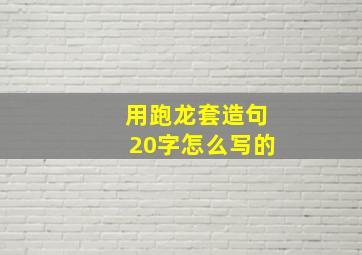 用跑龙套造句
20字怎么写的